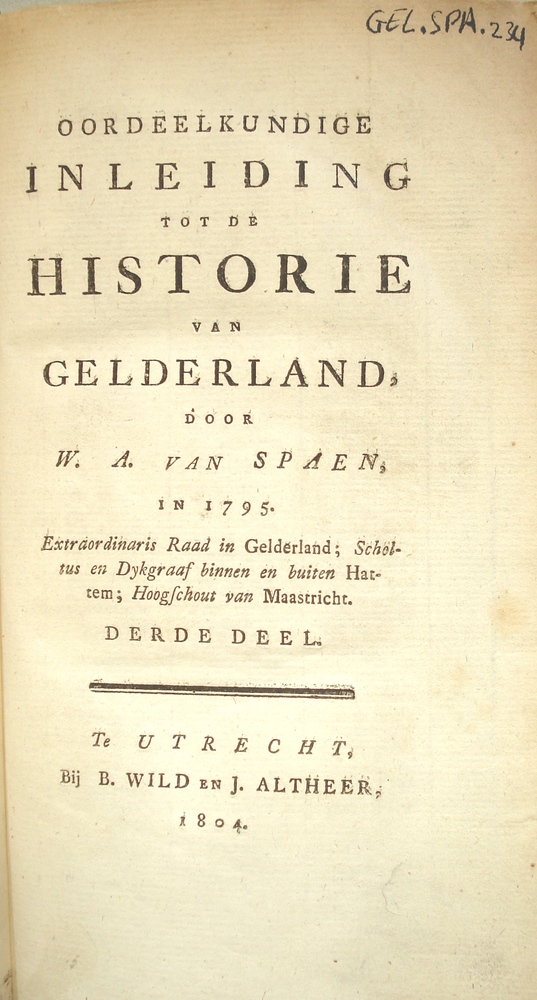 GEL.SPA.234

OORDEELKUNDIGE
INLEIDING
TOT DE
HISTORIE
VAN
GELDERLAND,
DOOR
W. A. VAN SPAEN,
IN 1795.

Extraordinaris Raad in Gelderland; Scholtus en Dykgraaf binnen en buiten Hattem; Hoogschout van Maastricht.

DERDE DEEL.

Te UTRECHT,
Bij B. WILD EN J. ALTHEER,
1804.